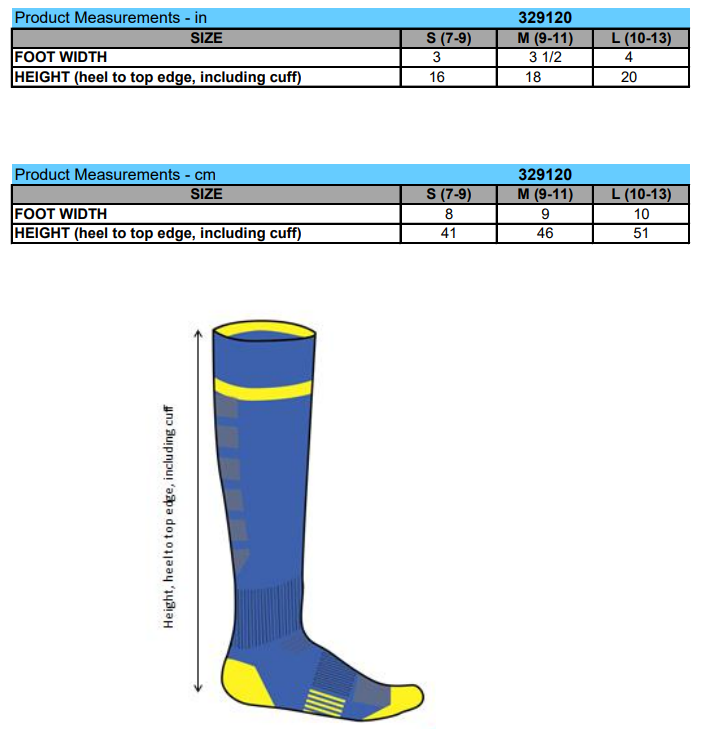 | Product Measurements - in | 329120 | | |
|---|---|---|---|
| SIZE | S (7-9) | M (9-11) | L (10-13) |
| FOOT WIDTH | 3 | 3 1/2 | 4 |
| HEIGHT (heel to top edge, including cuff) | 16 | 18 | 20 |

| Product Measurements - cm | 329120 | | |
|---|---|---|---|
| SIZE | S (7-9) | M (9-11) | L (10-13) |
| FOOT WIDTH | 8 | 9 | 10 |
| HEIGHT (heel to top edge, including cuff) | 41 | 46 | 51 |

Height, heel to top edge, including cuff